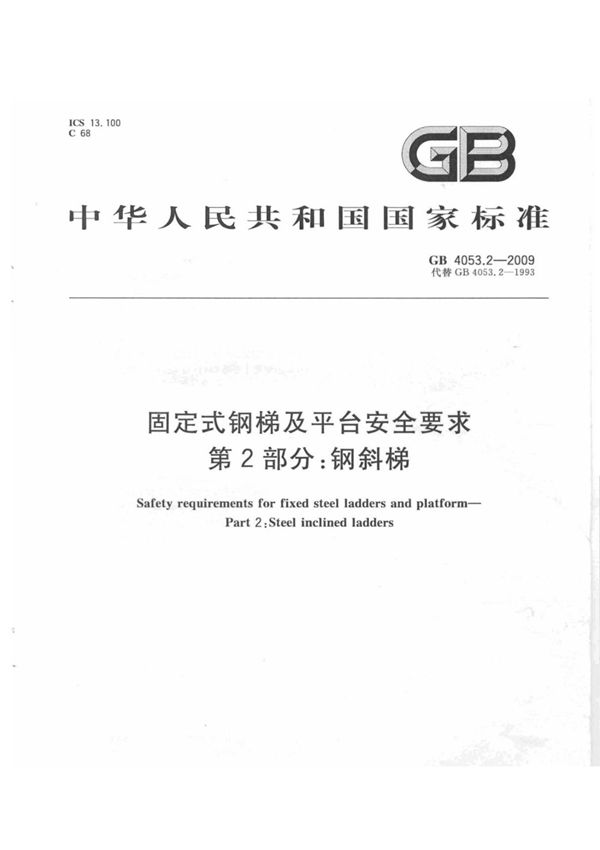 ICS 13.100
C 68

GB

中华人民共和国国家标准

GB 4053.2—2009
代替 GB 4053.2—1993

固定式钢梯及平台安全要求
第2部分：钢斜梯

Safety requirements for fixed steel ladders and platform—
Part 2：Steel inclined ladders